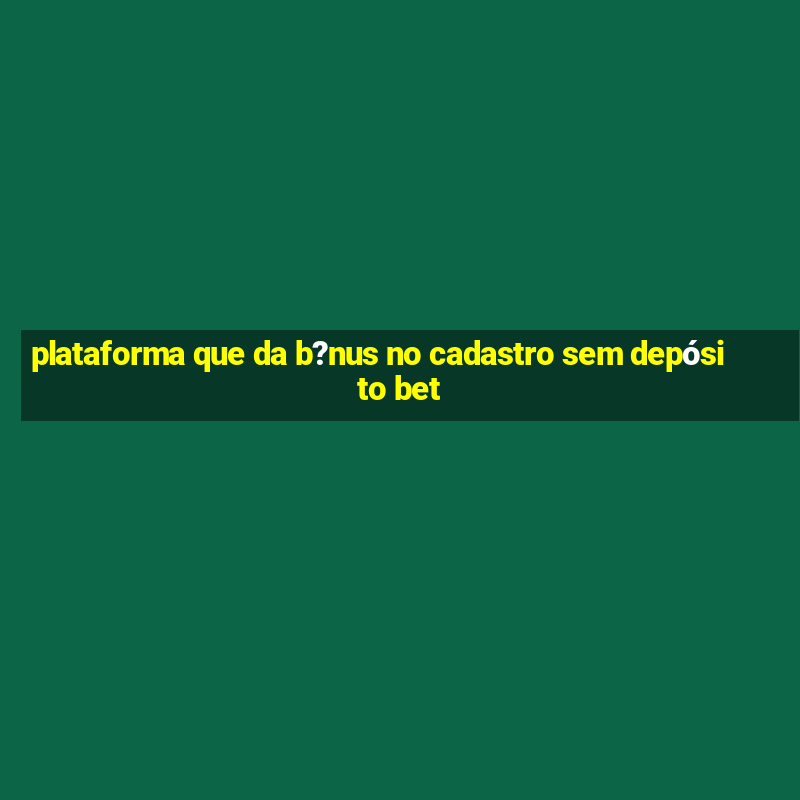 plataforma que da b?nus no cadastro sem depósito bet